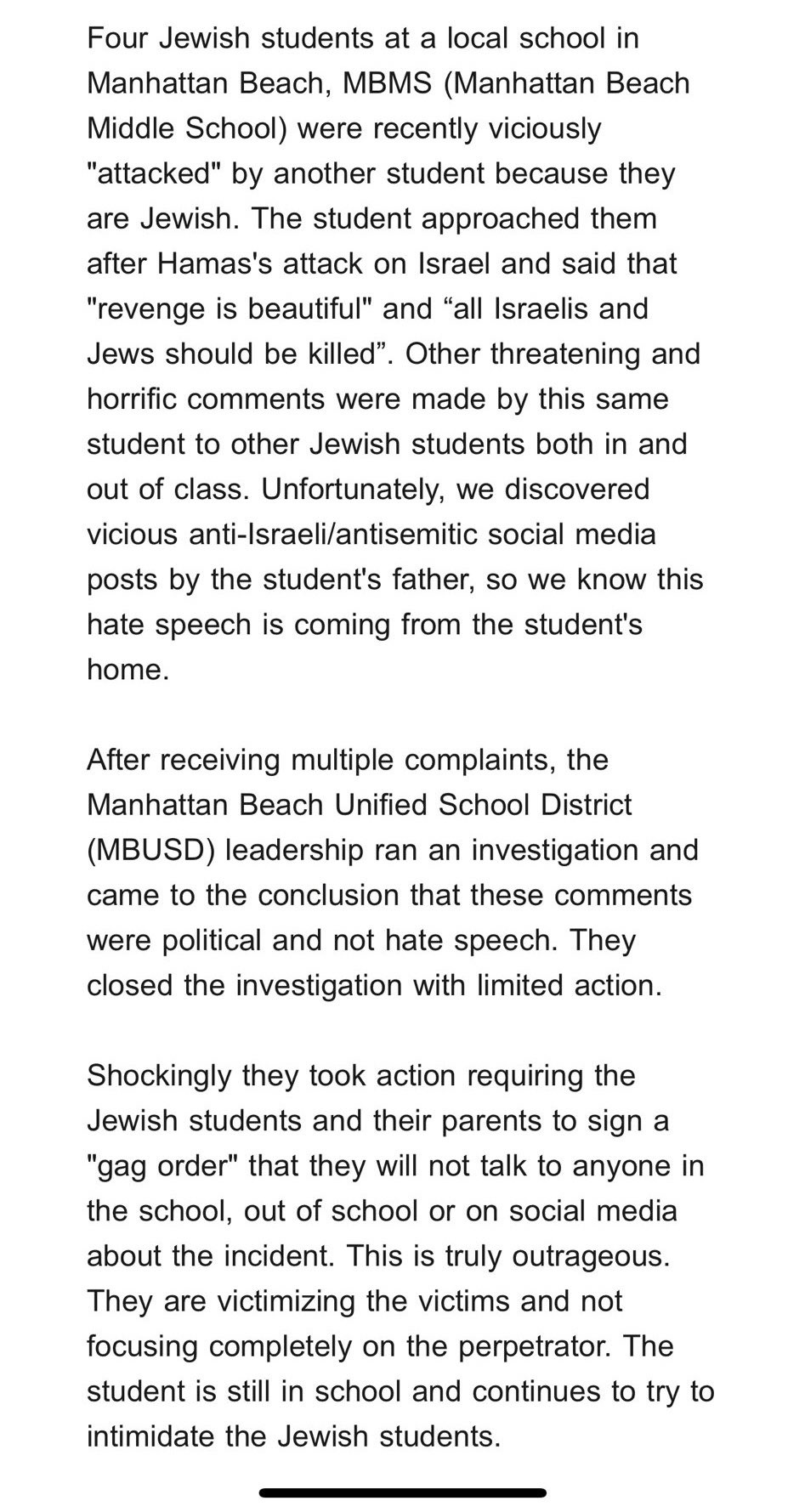 Four Jewish students at a local school in Manhattan Beach, MBMS (Manhattan Beach Middle School) were recently viciously "attacked" by another student because they are Jewish. The student approached them after Hamas's attack on Israel and said that "revenge is beautiful" and “all Israelis and Jews should be killed”. Other threatening and horrific comments were made by this same student to other Jewish students both in and out of class. Unfortunately, we discovered vicious anti-Israeli/antisemitic social media posts by the student's father, so we know this hate speech is coming from the student's home.

After receiving multiple complaints, the Manhattan Beach Unified School District (MBUSD) leadership ran an investigation and came to the conclusion that these comments were political and not hate speech. They closed the investigation with limited action.

Shockingly they took action requiring the Jewish students and their parents to sign a "gag order" that they will not talk to anyone in the school, out of school or on social media about the incident. This is truly outrageous. They are victimizing the victims and not focusing completely on the perpetrator. The student is still in school and continues to try to intimidate the Jewish students.